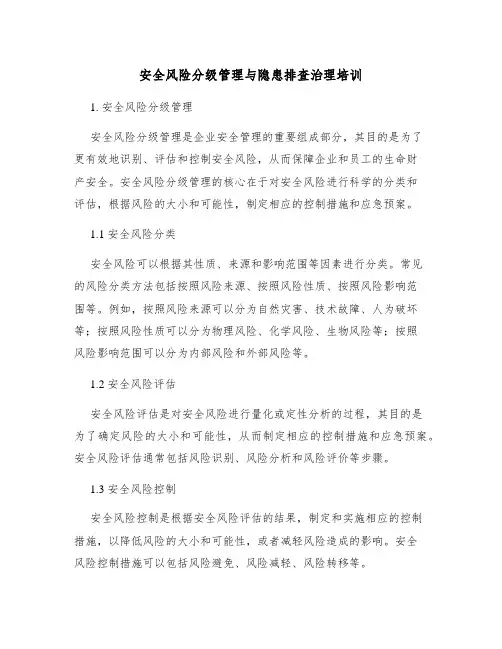 安全风险分级管理与隐患排查治理培训

1. 安全风险分级管理

安全风险分级管理是企业安全管理的重要组成部分，其目的是为了更有效地识别、评估和控制安全风险，从而保障企业和员工的生命财产安全。安全风险分级管理的核心在于对安全风险进行科学的分类和评估，根据风险的大小和可能性，制定相应的控制措施和应急预案。

1.1 安全风险分类

安全风险可以根据其性质、来源和影响范围等因素进行分类。常见的风险分类方法包括按照风险来源、按照风险性质、按照风险影响范围等。例如，按照风险来源可以分为自然灾害、技术故障、人为破坏等；按照风险性质可以分为物理风险、化学风险、生物风险等；按照风险影响范围可以分为内部风险和外部风险等。

1.2 安全风险评估

安全风险评估是对安全风险进行量化或定性分析的过程，其目的是为了确定风险的大小和可能性，从而制定相应的控制措施和应急预案。安全风险评估通常包括风险识别、风险分析和风险评价等步骤。

1.3 安全风险控制

安全风险控制是根据安全风险评估的结果，制定和实施相应的控制措施，以降低风险的大小和可能性，或者减轻风险造成的影响。安全风险控制措施可以包括风险避免、风险减轻、风险转移等。